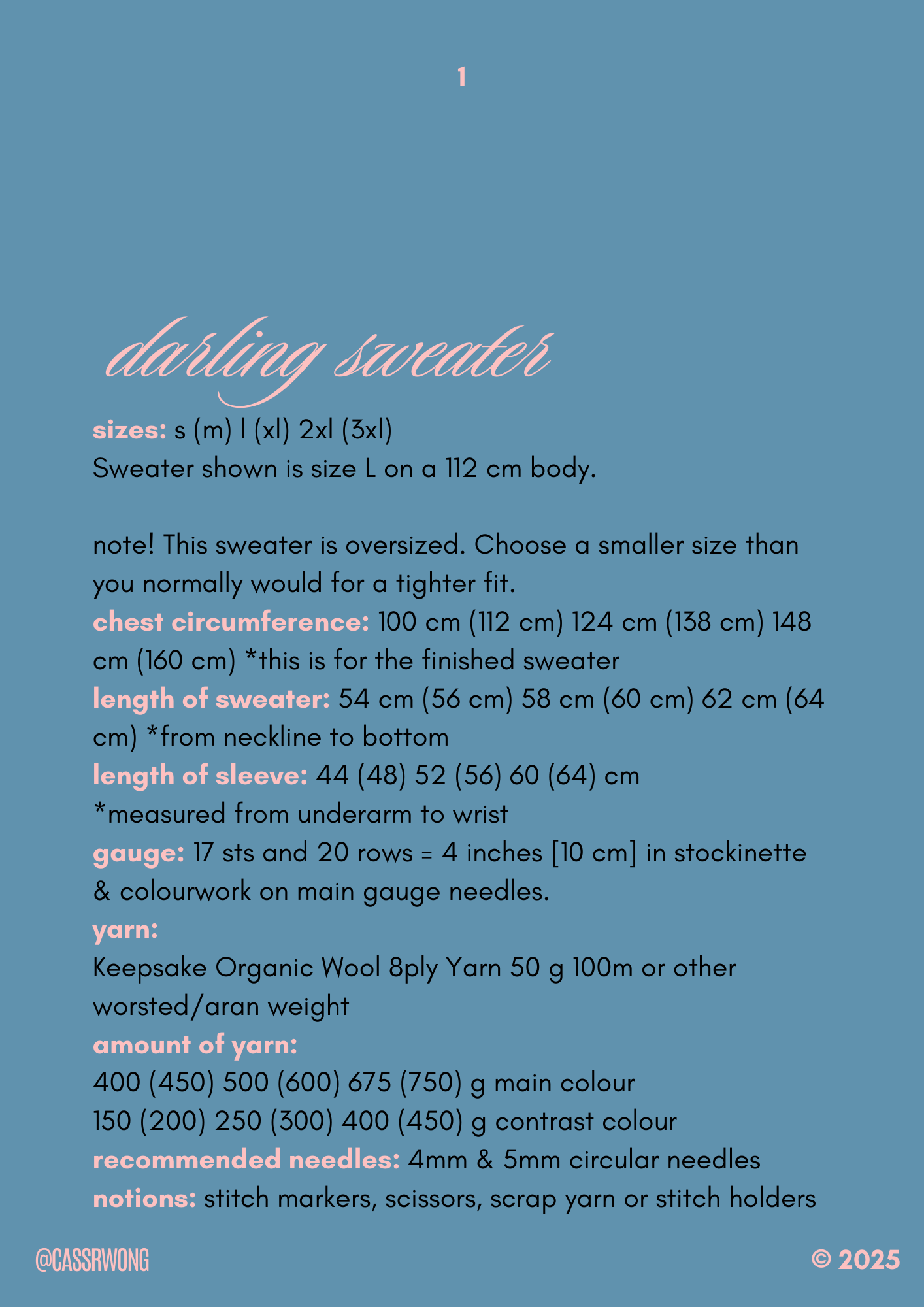 1

darling sweater

sizes: s (m) l (xl) 2xl (3xl)
Sweater shown is size L on a 112 cm body.

note! This sweater is oversized. Choose a smaller size than you normally would for a tighter fit.
chest circumference: 100 cm (112 cm) 124 cm (138 cm) 148 cm (160 cm) *this is for the finished sweater
length of sweater: 54 cm (56 cm) 58 cm (60 cm) 62 cm (64 cm) *from neckline to bottom
length of sleeve: 44 (48) 52 (56) 60 (64) cm
*measured from underarm to wrist
gauge: 17 sts and 20 rows = 4 inches [10 cm] in stockinette & colourwork on main gauge needles.
yarn:
Keepsake Organic Wool 8ply Yarn 50 g 100m or other worsted/aran weight
amount of yarn:
400 (450) 500 (600) 675 (750) g main colour
150 (200) 250 (300) 400 (450) g contrast colour
recommended needles: 4mm & 5mm circular needles
notions: stitch markers, scissors, scrap yarn or stitch holders

@CASSRWONG

© 2025